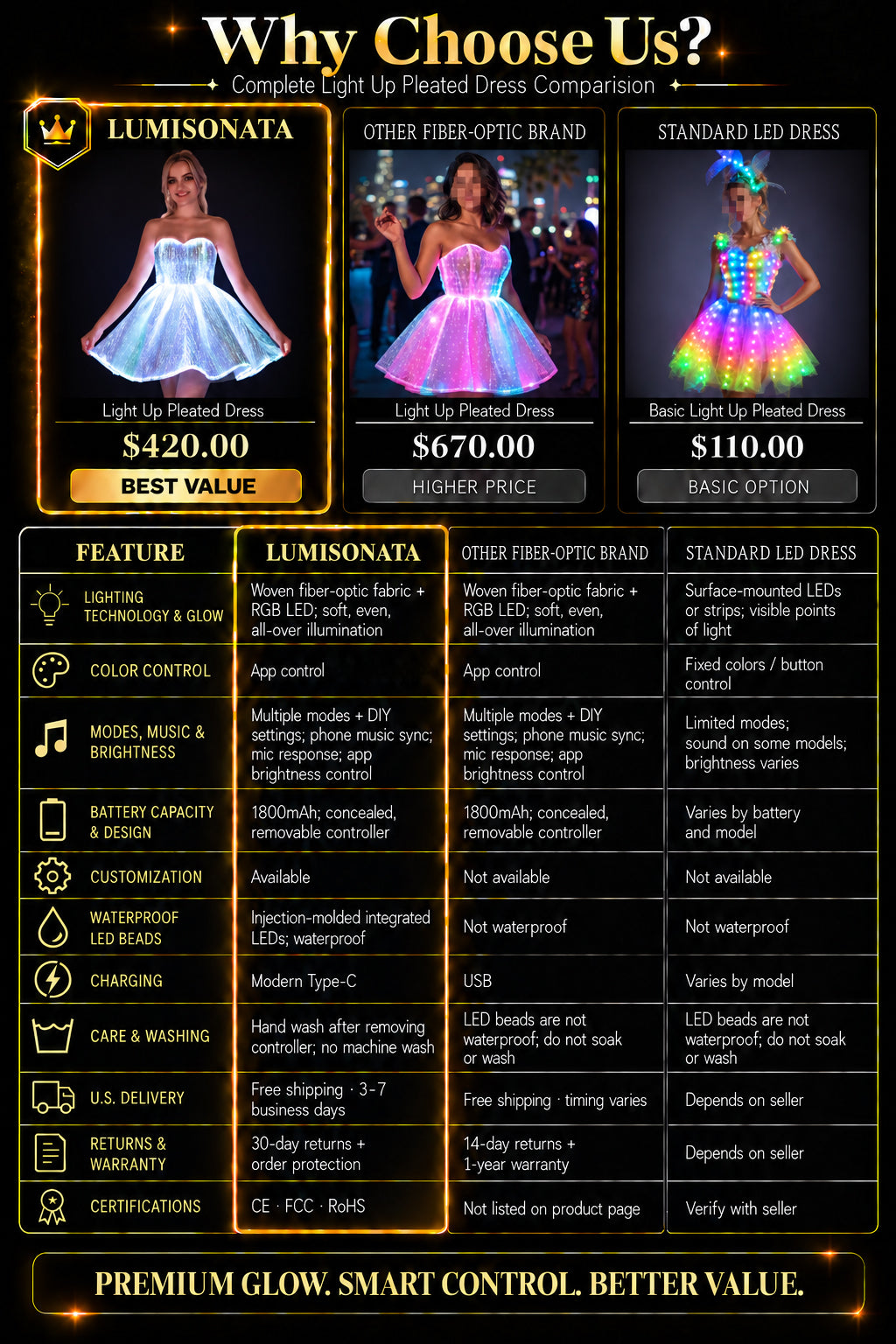 Why Choose Us?

Complete Light Up Pleated Dress Comparision

LUMISONATA

Light Up Pleated Dress

$420.00

BEST VALUE

OTHER FIBER-OPTIC BRAND

Light Up Pleated Dress

$670.00

HIGHER PRICE

STANDARD LED DRESS

Basic Light Up Pleated Dress

$110.00

BASIC OPTION

| FEATURE | LUMISONATA | OTHER FIBER-OPTIC BRAND | STANDARD LED DRESS |
|---|---|---|---|
| LIGHTING TECHNOLOGY & GLOW | Woven fiber-optic fabric + RGB LED; soft, even, all-over illumination | Woven fiber-optic fabric + RGB LED; soft, even, all-over illumination | Surface-mounted LEDs or strips; visible points of light |
| COLOR CONTROL | App control | App control | Fixed colors / button control |
| MODES, MUSIC & BRIGHTNESS | Multiple modes + DIY settings; phone music sync; mic response; app brightness control | Multiple modes + DIY settings; phone music sync; mic response; app brightness control | Limited modes; sound on some models; brightness varies |
| BATTERY CAPACITY & DESIGN | 1800mAh; concealed, removable controller | 1800mAh; concealed, removable controller | Varies by battery and model |
| CUSTOMIZATION | Available | Not available | Not available |
| WATERPROOF LED BEADS | Injection-molded integrated LEDs; waterproof | Not waterproof | Not waterproof |
| CHARGING | Modern Type-C | USB | Varies by model |
| CARE & WASHING | Hand wash after removing controller; no machine wash | LED beads are not waterproof; do not soak or wash | LED beads are not waterproof; do not soak or wash |
| U.S. DELIVERY | Free shipping · 3-7 business days | Free shipping · timing varies | Depends on seller |
| RETURNS & WARRANTY | 30-day returns + order protection | 14-day returns + 1-year warranty | Depends on seller |
| CERTIFICATIONS | CE · FCC · RoHS | Not listed on product page | Verify with seller |

PREMIUM GLOW. SMART CONTROL. BETTER VALUE.